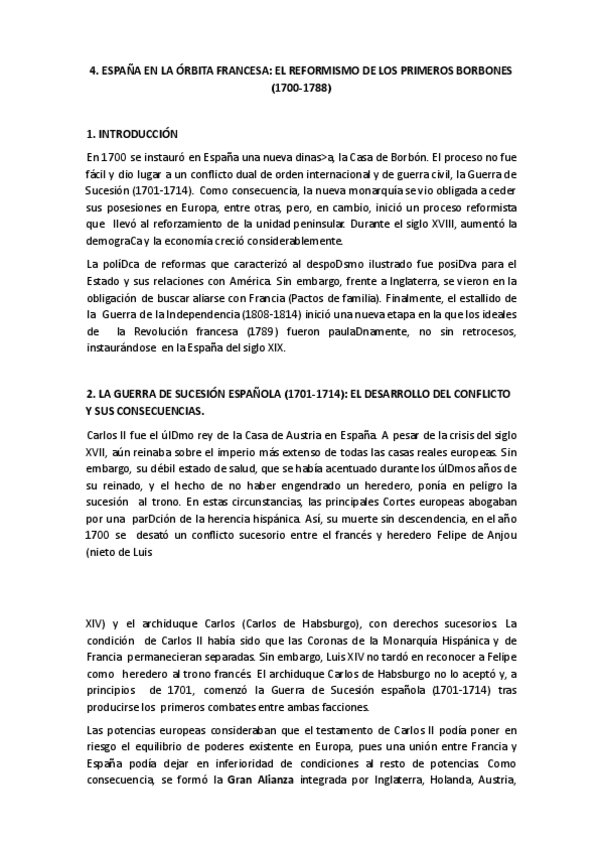 4. ESPAÑA EN LA ÓRBITA FRANCESA: EL REFORMISMO DE LOS PRIMEROS BORBONES (1700-1788)

1. INTRODUCCIÓN

En 1700 se instauró en España una nueva dinas>a, la Casa de Borbón. El proceso no fue fácil y dio lugar a un conflicto dual de orden internacional y de guerra civil, la Guerra de Sucesión (1701-1714). Como consecuencia, la nueva monarquía se vio obligada a ceder sus posesiones en Europa, entre otras, pero, en cambio, inició un proceso reformista que llevó al reforzamiento de la unidad peninsular. Durante el siglo XVIII, aumentó la demograCa y la economía creció considerablemente.

La políDca de reformas que caracterizó al despoDsmo ilustrado fue posiDva para el Estado y sus relaciones con América. Sin embargo, frente a Inglaterra, se vieron en la obligación de buscar aliarse con Francia (Pactos de familia). Finalmente, el estallido de la Guerra de la Independencia (1808-1814) inició una nueva etapa en la que los ideales de la Revolución francesa (1789) fueron paulaDnamente, no sin retrocesos, instaurándose en la España del siglo XIX.

2. LA GUERRA DE SUCESIÓN ESPAÑOLA (1701-1714): EL DESARROLLO DEL CONFLICTO Y SUS CONSECUENCIAS.

Carlos II fue el úlDmo rey de la Casa de Austria en España. A pesar de la crisis del siglo XVII, aún reinaba sobre el imperio más extenso de todas las casas reales europeas. Sin embargo, su débil estado de salud, que se había acentuado durante los úlDmos años de su reinado, y el hecho de no haber engendrado un heredero, ponía en peligro la sucesión al trono. En estas circunstancias, las principales Cortes europeas abogaban por una parDción de la herencia hispánica. Así, su muerte sin descendencia, en el año 1700 se desató un conflicto sucesorio entre el francés y heredero Felipe de Anjou (nieto de Luis

XIV) y el archiduque Carlos (Carlos de Habsburgo), con derechos sucesorios. La condición de Carlos II había sido que las Coronas de la Monarquía Hispánica y de Francia permanecieran separadas. Sin embargo, Luis XIV no tardó en reconocer a Felipe como heredero al trono francés. El archiduque Carlos de Habsburgo no lo aceptó y, a principios de 1701, comenzó la Guerra de Sucesión española (1701-1714) tras producirse los primeros combates entre ambas facciones.

Las potencias europeas consideraban que el testamento de Carlos II podía poner en riesgo el equilibrio de poderes existente en Europa, pues una unión entre Francia y España podía dejar en inferioridad de condiciones al resto de potencias. Como consecuencia, se formó la Gran Alianza integrada por Inglaterra, Holanda, Austria,